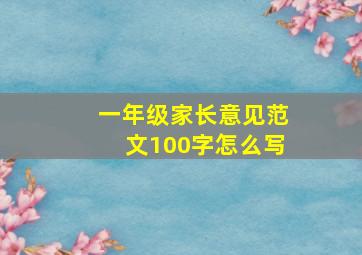 一年级家长意见范文100字怎么写